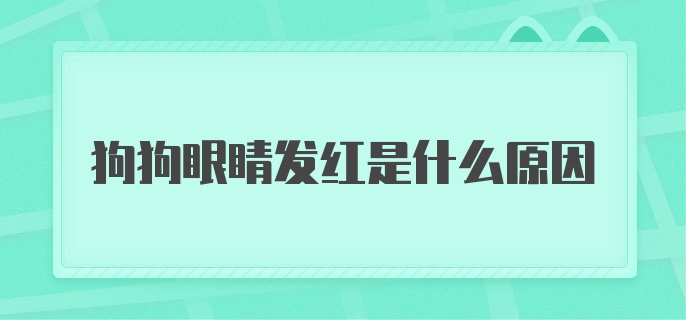 狗狗眼睛发红是什么原因